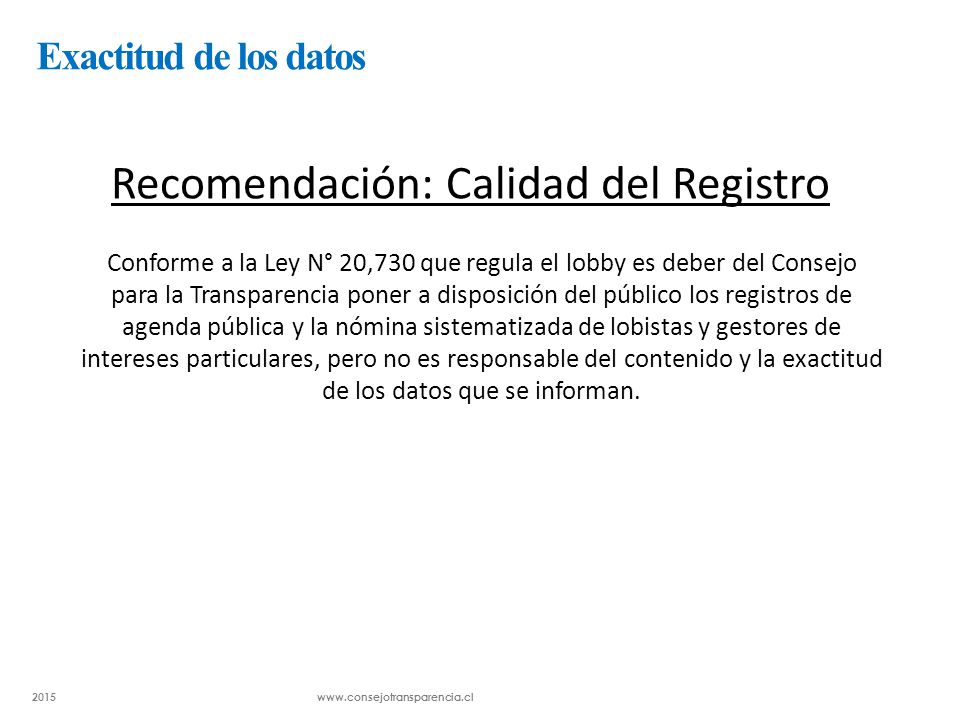 Exactitud de los datos

Recomendación: Calidad del Registro

Conforme a la Ley N° 20,730 que regula el lobby es deber del Consejo para la Transparencia poner a disposición del público los registros de agenda pública y la nómina sistematizada de lobistas y gestores de intereses particulares, pero no es responsable del contenido y la exactitud de los datos que se informan.

2015

www.consejotransparencia.cl